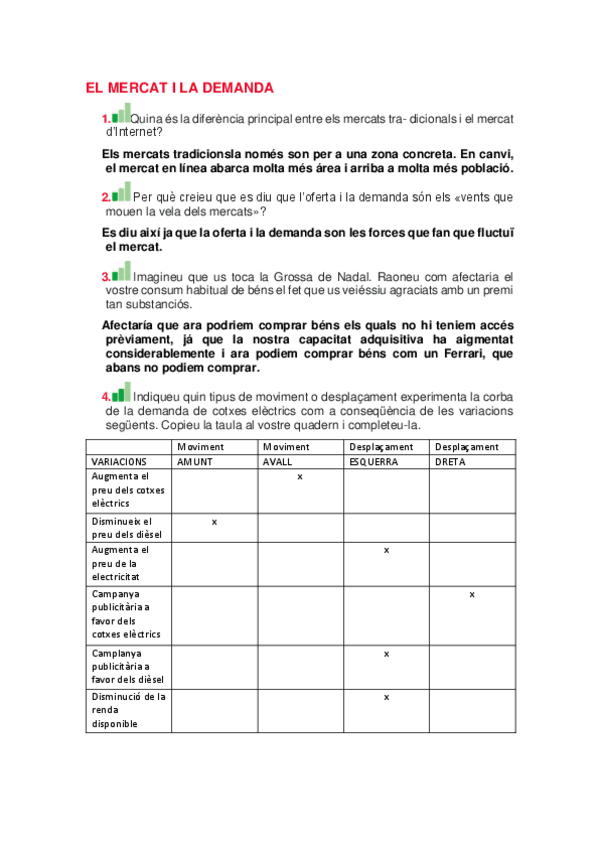 EL MERCAT I LA DEMANDA

1. Quina és la diferència principal entre els mercats tra- dicionals i el mercat d'Internet?

Els mercats tradicionsla només son per a una zona concreta. En canvi, el mercat en línea abarca molta més área i arriba a molta més població.

2. Per què creieu que es diu que l'oferta i la demanda són els «vents que mouen la vela dels mercats»?

Es diu així ja que la oferta i la demanda son les forces que fan que fluctuï el mercat.

3. Imagineu que us toca la Grossa de Nadal. Raoneu com afectaria el vostre consum habitual de béns el fet que us veiéssiu agraciats amb un premi tan substanciós.

Afectaría que ara podriem comprar béns els quals no hi teniem accés prèviament, já que la nostra capacitat adquisitiva ha aigmentat considerablemente i ara podiem comprar béns com un Ferrari, que abans no podiem comprar.

4. Indiqueu quin tipus de moviment o desplaçament experimenta la corba de la demanda de cotxes elèctrics com a conseqüència de les variacions següents. Copieu la taula al vostre quadern i completeu-la.

| | Moviment | Moviment | Desplaçament | Desplaçament |
|---|---|---|---|---|
| VARIACIONS | AMUNT | AVALL | ESQUERRA | DRETA |
| Augmenta el preu dels cotxes elèctrics | | x | | |
| Disminueix el preu dels dièsel | x | | | |
| Augmenta el preu de la electricitat | | | x | |
| Campanya publicitària a favor dels cotxes elèctrics | | | | x |
| Camplanya publicitària a favor dels dièsel | | | x | |
| Disminució de la renda disponible | | | x | |